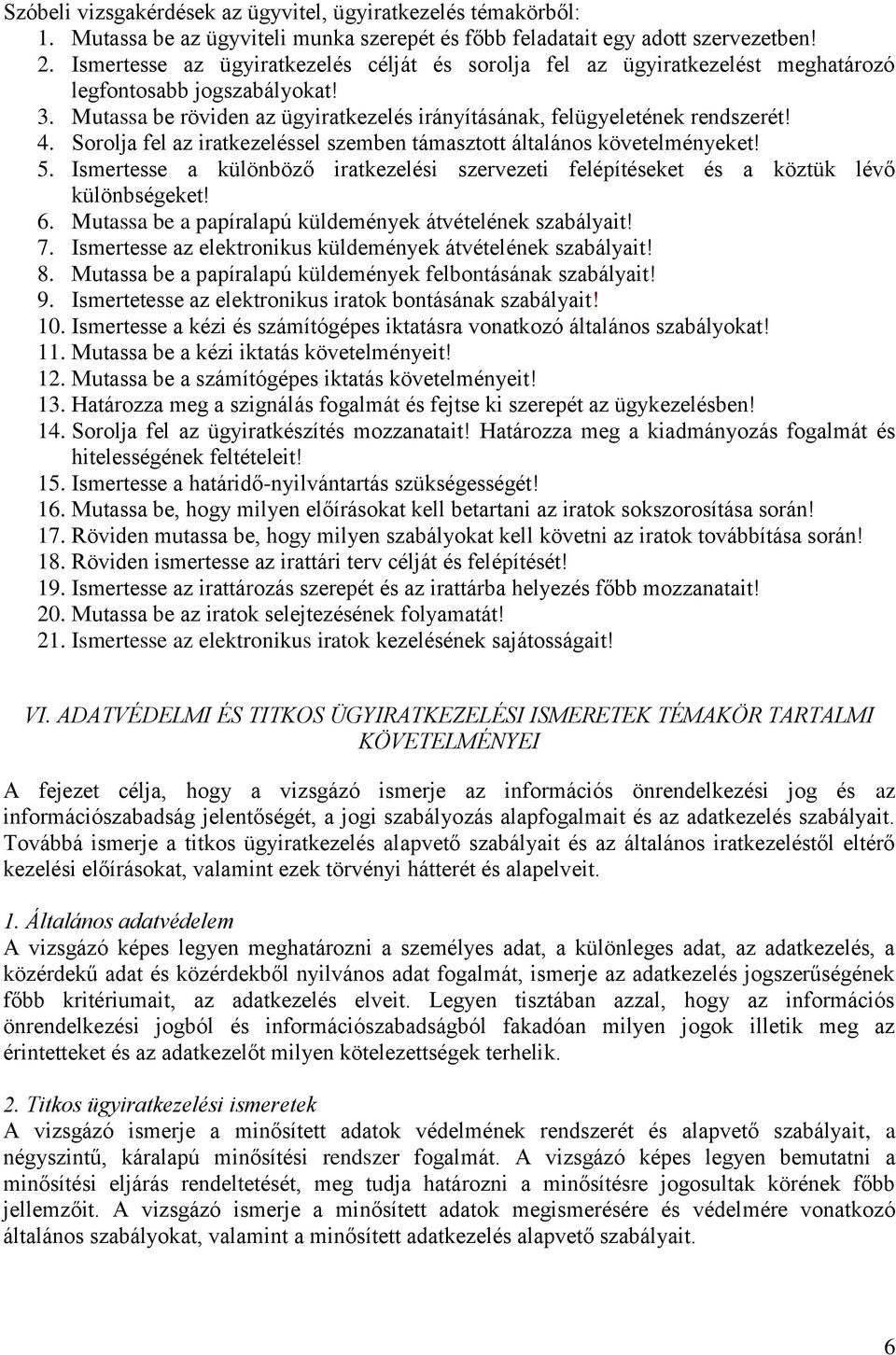 Szóbeli vizsgakérdések az ügyvitel, ügyiratkezelés témakörből:
1. Mutassa be az ügyviteli munka szerepét és főbb feladatait egy adott szervezetben!
2. Ismertesse az ügyiratkezelés célját és sorolja fel az ügyiratkezelést meghatározó legfontosabb jogszabályokat!
3. Mutassa be röviden az ügyiratkezelés irányításának, felügyeletének rendszerét!
4. Sorolja fel az iratkezeléssel szemben támasztott általános követelményeket!
5. Ismertesse a különböző iratkezelési szervezeti felépítéseket és a köztük lévő különbségeket!
6. Mutassa be a papíralapú küldemények átvételének szabályait!
7. Ismertesse az elektronikus küldemények átvételének szabályait!
8. Mutassa be a papíralapú küldemények felbontásának szabályait!
9. Ismertetesse az elektronikus iratok bontásának szabályait!
10. Ismertesse a kézi és számítógépes iktatásra vonatkozó általános szabályokat!
11. Mutassa be a kézi iktatás követelményeit!
12. Mutassa be a számítógépes iktatás követelményeit!
13. Határozza meg a szignálás fogalmát és fejtse ki szerepét az ügykezelésben!
14. Sorolja fel az ügyiratkészítés mozzanatait! Határozza meg a kiadmányozás fogalmát és hitelességének feltételeit!
15. Ismertesse a határidő-nyilvántartás szükségességét!
16. Mutassa be, hogy milyen előírásokat kell betartani az iratok sokszorosítása során!
17. Röviden mutassa be, hogy milyen szabályokat kell követni az iratok továbbítása során!
18. Röviden ismertesse az irattári terv célját és felépítését!
19. Ismertesse az irattározás szerepét és az irattárba helyezés főbb mozzanatait!
20. Mutassa be az iratok selejtezésének folyamatát!
21. Ismertesse az elektronikus iratok kezelésének sajátosságait!

VI. ADATVÉDELMI ÉS TITKOS ÜGYIRATKEZELÉSI ISMERETEK TÉMAKÖR TARTALMI KÖVETELMÉNYEI

A fejezet célja, hogy a vizsgázó ismerje az információs önrendelkezési jog és az információszabadság jelentőségét, a jogi szabályozás alapfogalmait és az adatkezelés szabályait. Továbbá ismerje a titkos ügyiratkezelés alapvető szabályait és az általános iratkezeléstől eltérő kezelési előírásokat, valamint ezek törvényi hátterét és alapelveit.

1. Általános adatvédelem
A vizsgázó képes legyen meghatározni a személyes adat, a különleges adat, az adatkezelés, a közérdekű adat és közérdekből nyilvános adat fogalmát, ismerje az adatkezelés jogszerűségének főbb kritériumait, az adatkezelés elveit. Legyen tisztában azzal, hogy az információs önrendelkezési jogból és információszabadságból fakadóan milyen jogok illetik meg az érintetteket és az adatkezelőt milyen kötelezettségek terhelik.

2. Titkos ügyiratkezelési ismeretek
A vizsgázó ismerje a minősített adatok védelmének rendszerét és alapvető szabályait, a négyszintű, káralapú minősítési rendszer fogalmát. A vizsgázó képes legyen bemutatni a minősítési eljárás rendeltetését, meg tudja határozni a minősítésre jogosultak körének főbb jellemzőit. A vizsgázó ismerje a minősített adatok megismerésére és védelmére vonatkozó általános szabályokat, valamint a minősített adatkezelés alapvető szabályait.

6